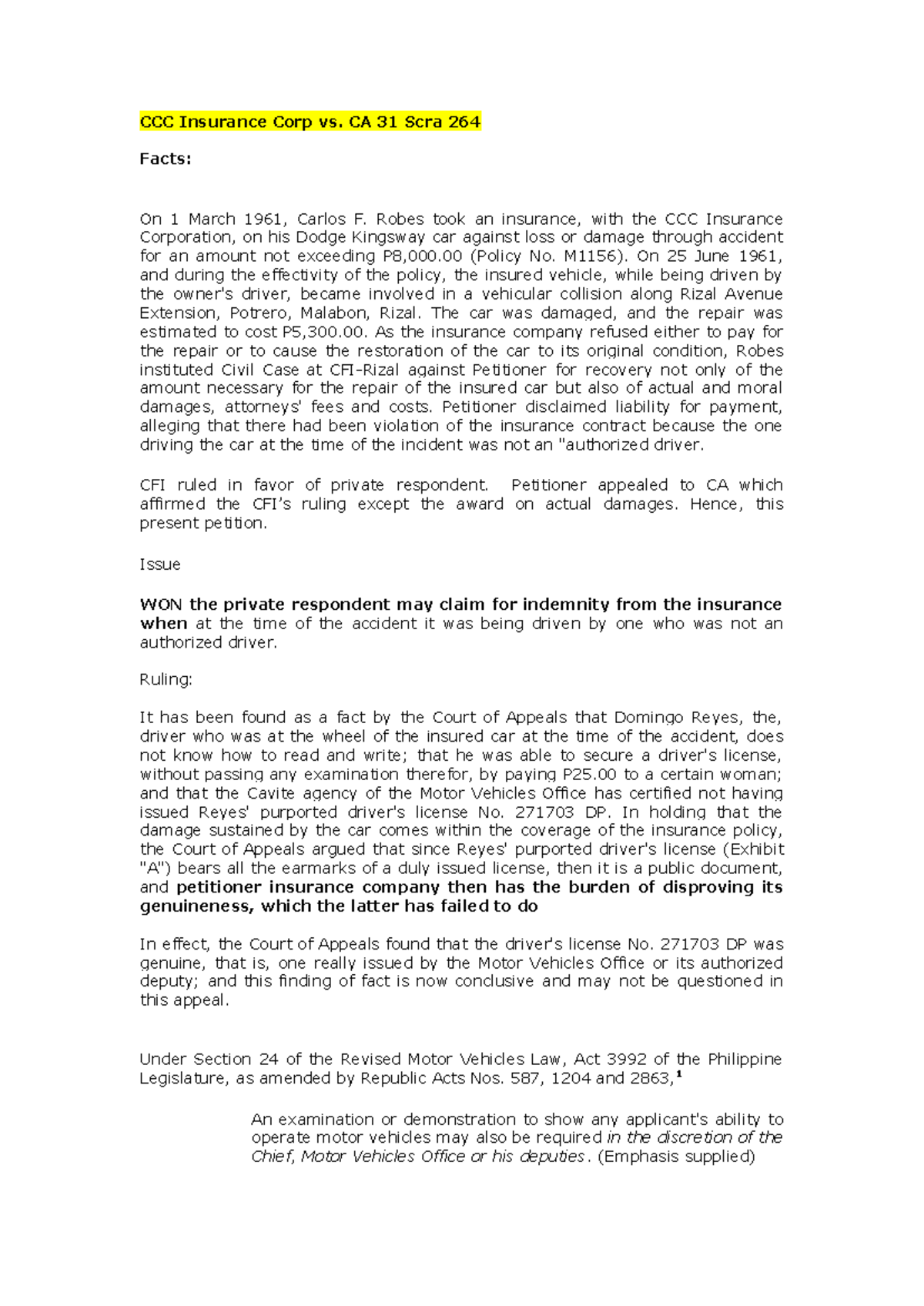 CCC Insurance Corp vs. CA 31 Scra 264

Facts:

On 1 March 1961, Carlos F. Robes took an insurance, with the CCC Insurance Corporation, on his Dodge Kingsway car against loss or damage through accident for an amount not exceeding P8,000.00 (Policy No. M1156). On 25 June 1961, and during the effectivity of the policy, the insured vehicle, while being driven by the owner's driver, became involved in a vehicular collision along Rizal Avenue Extension, Potrero, Malabon, Rizal. The car was damaged, and the repair was estimated to cost P5,300.00. As the insurance company refused either to pay for the repair or to cause the restoration of the car to its original condition, Robes instituted Civil Case at CFI-Rizal against Petitioner for recovery not only of the amount necessary for the repair of the insured car but also of actual and moral damages, attorneys' fees and costs. Petitioner disclaimed liability for payment, alleging that there had been violation of the insurance contract because the one driving the car at the time of the incident was not an "authorized driver.

CFI ruled in favor of private respondent. Petitioner appealed to CA which affirmed the CFI's ruling except the award on actual damages. Hence, this present petition.

Issue

WON the private respondent may claim for indemnity from the insurance when at the time of the accident it was being driven by one who was not an authorized driver.

Ruling:

It has been found as a fact by the Court of Appeals that Domingo Reyes, the, driver who was at the wheel of the insured car at the time of the accident, does not know how to read and write; that he was able to secure a driver's license, without passing any examination therefor, by paying P25.00 to a certain woman; and that the Cavite agency of the Motor Vehicles Office has certified not having issued Reyes' purported driver's license No. 271703 DP. In holding that the damage sustained by the car comes within the coverage of the insurance policy, the Court of Appeals argued that since Reyes' purported driver's license (Exhibit "A") bears all the earmarks of a duly issued license, then it is a public document, and petitioner insurance company then has the burden of disproving its genuineness, which the latter has failed to do

In effect, the Court of Appeals found that the driver's license No. 271703 DP was genuine, that is, one really issued by the Motor Vehicles Office or its authorized deputy; and this finding of fact is now conclusive and may not be questioned in this appeal.

Under Section 24 of the Revised Motor Vehicles Law, Act 3992 of the Philippine Legislature, as amended by Republic Acts Nos. 587, 1204 and 2863,$^1$

An examination or demonstration to show any applicant's ability to operate motor vehicles may also be required in the discretion of the Chief, Motor Vehicles Office or his deputies. (Emphasis supplied)